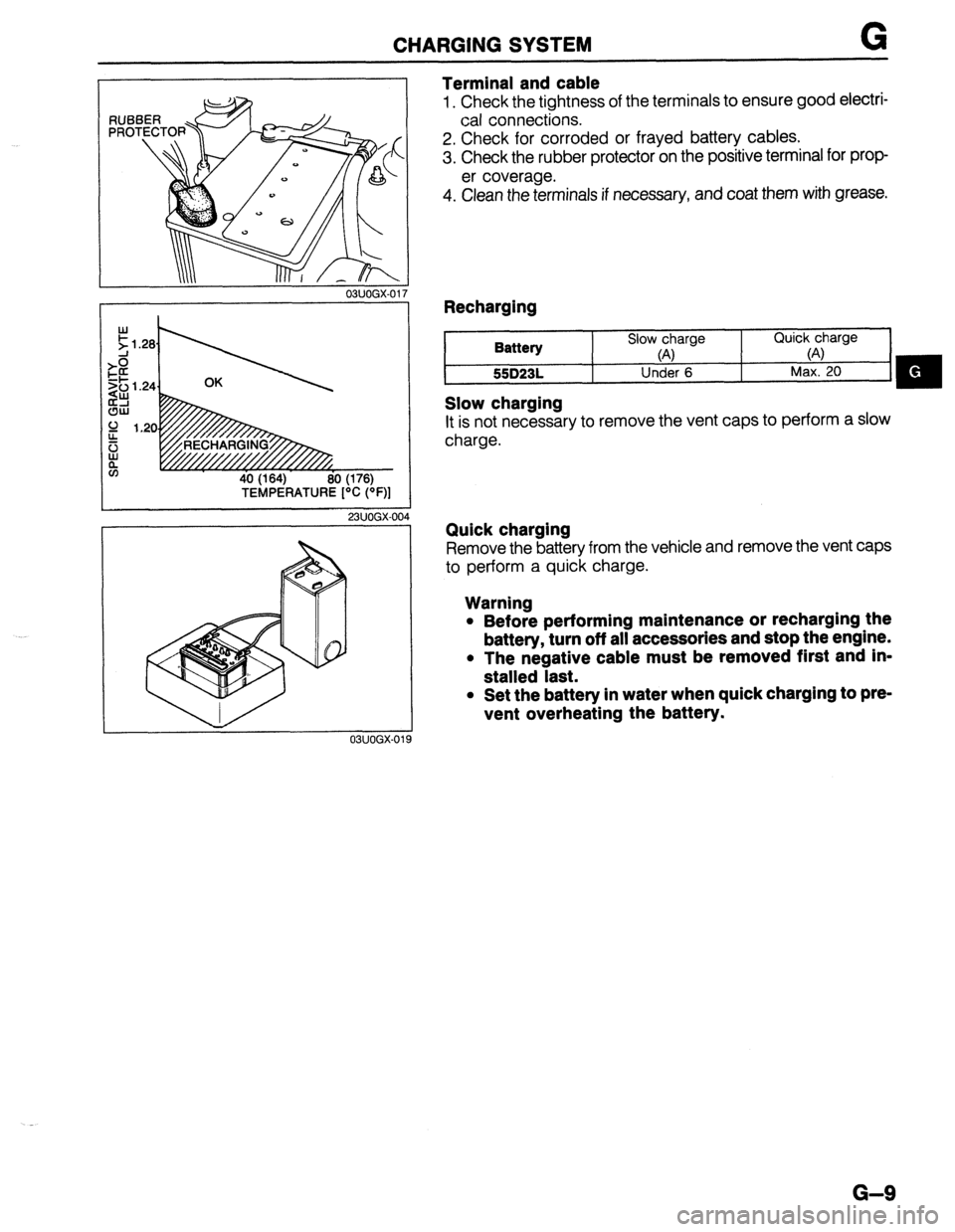 CHARGING SYSTEM G

RUBBER PROTECTOR

03U0GX-017

SPECIFIC GRAVITY ELECTROLYTE

1.28

1.24

1.20

OK

RECHARGING

40 (164) 80 (176)
TEMPERATURE [°C (°F)]

23U0GX-004

03U0GX-019

Terminal and cable
1. Check the tightness of the terminals to ensure good electrical connections.
2. Check for corroded or frayed battery cables.
3. Check the rubber protector on the positive terminal for proper coverage.
4. Clean the terminals if necessary, and coat them with grease.

Recharging

| Battery | Slow charge (A) | Quick charge (A) |
|---|---|---|
| 55D23L | Under 6 | Max. 20 |

G

Slow charging
It is not necessary to remove the vent caps to perform a slow charge.

Quick charging
Remove the battery from the vehicle and remove the vent caps to perform a quick charge.

Warning
• Before performing maintenance or recharging the battery, turn off all accessories and stop the engine.
• The negative cable must be removed first and installed last.
• Set the battery in water when quick charging to prevent overheating the battery.

G–9

carmanualsonline.info